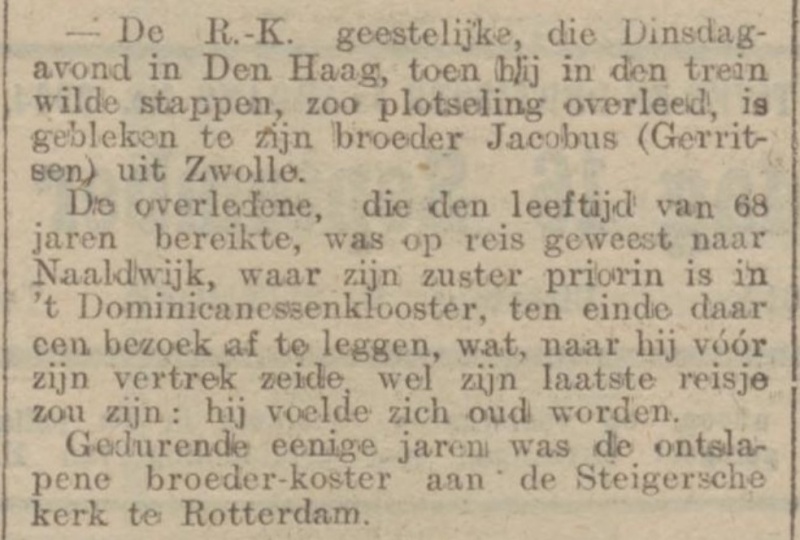 — De R.-K. geestelijke, die Dinsdagavond in Den Haag, toen hij in den trein wilde stappen, zoo plotseling overleed, is gebleken te zijn broeder Jacobus (Gerritsen) uit Zwolle.

De overledene, die den leeftijd van 68 jaren bereikte, was op reis geweest naar Naaldwijk, waar zijn zuster priorin is in 't Dominicanessenklooster, ten einde daar een bezoek af te leggen, wat, naar hij vóór zijn vertrek zeide, wel zijn laatste reisje zou zijn: hij voelde zich oud worden.

Gedurende eenige jaren was de ontslapene broeder-koster aan de Steigersche kerk te Rotterdam.